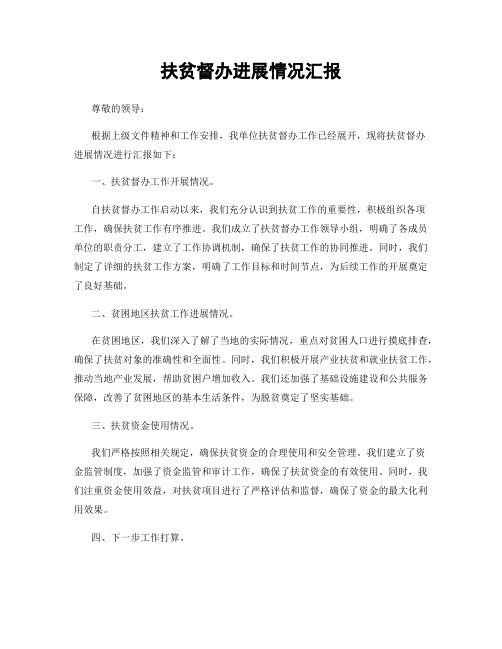 扶贫督办进展情况汇报

尊敬的领导：

根据上级文件精神和工作安排，我单位扶贫督办工作已经展开，现将扶贫督办进展情况进行汇报如下：

一、扶贫督办工作开展情况。

自扶贫督办工作启动以来，我们充分认识到扶贫工作的重要性，积极组织各项工作，确保扶贫工作有序推进。我们成立了扶贫督办工作领导小组，明确了各成员单位的职责分工，建立了工作协调机制，确保了扶贫工作的协同推进。同时，我们制定了详细的扶贫工作方案，明确了工作目标和时间节点，为后续工作的开展奠定了良好基础。

二、贫困地区扶贫工作进展情况。

在贫困地区，我们深入了解了当地的实际情况，重点对贫困人口进行摸底排查，确保了扶贫对象的准确性和全面性。同时，我们积极开展产业扶贫和就业扶贫工作，推动当地产业发展，帮助贫困户增加收入。我们还加强了基础设施建设和公共服务保障，改善了贫困地区的基本生活条件，为脱贫奠定了坚实基础。

三、扶贫资金使用情况。

我们严格按照相关规定，确保扶贫资金的合理使用和安全管理。我们建立了资金监管制度，加强了资金监管和审计工作，确保了扶贫资金的有效使用。同时，我们注重资金使用效益，对扶贫项目进行了严格评估和监督，确保了资金的最大化利用效果。

四、下一步工作打算。